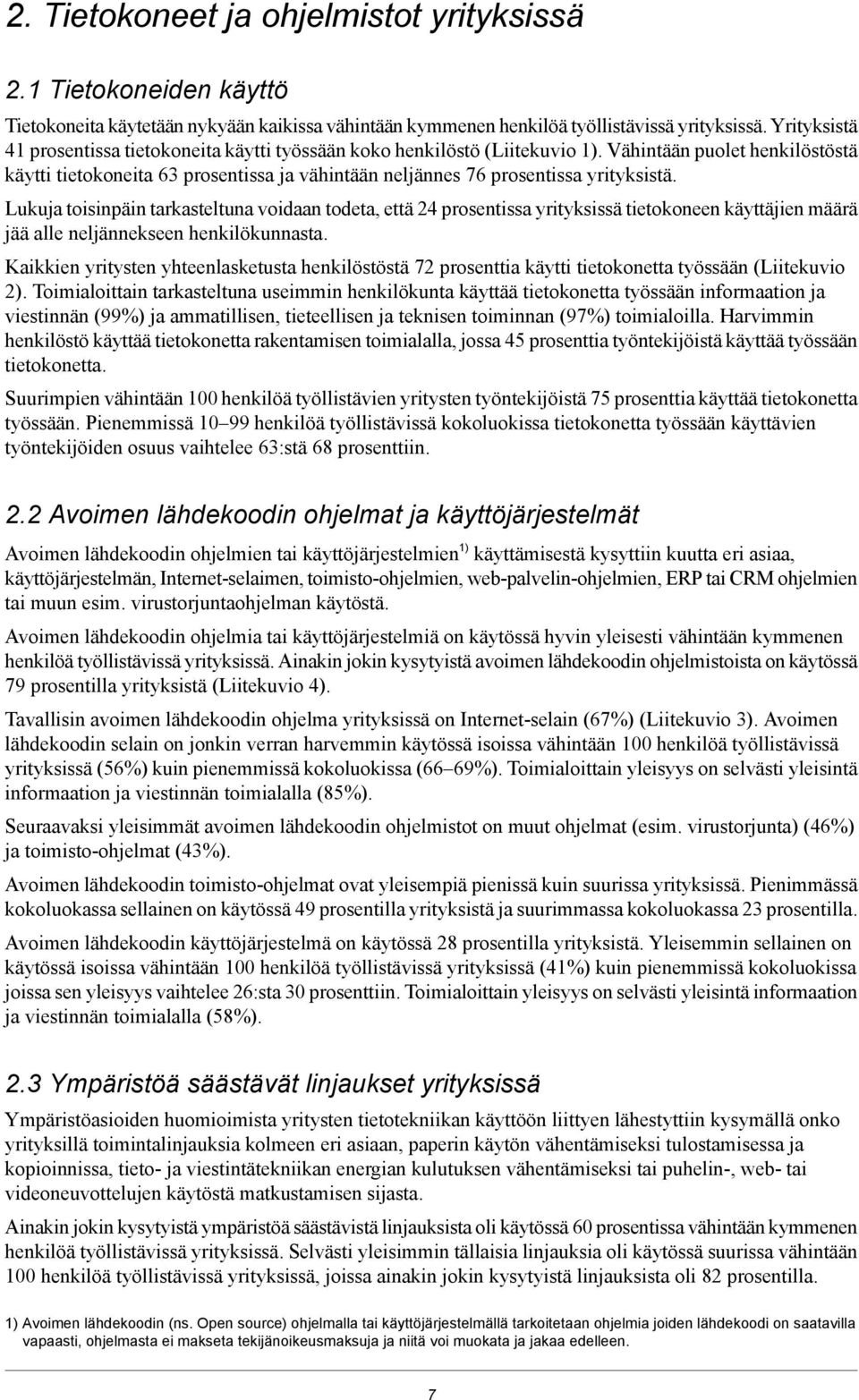 2. Tietokoneet ja ohjelmistot yrityksissä

2.1 Tietokoneiden käyttö

Tietokoneita käytetään nykyään kaikissa vähintään kymmenen henkilöä työllistävissä yrityksissä. Yrityksistä 41 prosentissa tietokoneita käytti työssään koko henkilöstö (Liitekuvio 1). Vähintään puolet henkilöstöstä käytti tietokoneita 63 prosentissa ja vähintään neljännes 76 prosentissa yrityksistä.

Lukuja toisinpäin tarkasteltuna voidaan todeta, että 24 prosentissa yrityksissä tietokoneen käyttäjien määrä jää alle neljännekseen henkilökunnasta.

Kaikkien yritysten yhteenlasketusta henkilöstöstä 72 prosenttia käytti tietokonetta työssään (Liitekuvio 2). Toimialoittain tarkasteltuna useimmin henkilökunta käyttää tietokonetta työssään informaation ja viestinnän (99%) ja ammatillisen, tieteellisen ja teknisen toiminnan (97%) toimialoilla. Harvimmin henkilöstö käyttää tietokonetta rakentamisen toimialalla, jossa 45 prosenttia työntekijöistä käyttää työssään tietokonetta.

Suurimpien vähintään 100 henkilöä työllistävien yritysten työntekijöistä 75 prosenttia käyttää tietokonetta työssään. Pienemmissä 10–99 henkilöä työllistävissä kokoluokissa tietokonetta työssään käyttävien työntekijöiden osuus vaihtelee 63:stä 68 prosenttiin.

2.2 Avoimen lähdekoodin ohjelmat ja käyttöjärjestelmät

Avoimen lähdekoodin ohjelmien tai käyttöjärjestelmien$^{1)}$ käyttämisestä kysyttiin kuutta eri asiaa, käyttöjärjestelmän, Internet-selaimen, toimisto-ohjelmien, web-palvelin-ohjelmien, ERP tai CRM ohjelmien tai muun esim. virustorjuntaohjelman käytöstä.

Avoimen lähdekoodin ohjelmia tai käyttöjärjestelmiä on käytössä hyvin yleisesti vähintään kymmenen henkilöä työllistävissä yrityksissä. Ainakin jokin kysytyistä avoimen lähdekoodin ohjelmistoista on käytössä 79 prosentilla yrityksistä (Liitekuvio 4).

Tavallisin avoimen lähdekoodin ohjelma yrityksissä on Internet-selain (67%) (Liitekuvio 3). Avoimen lähdekoodin selain on jonkin verran harvemmin käytössä isoissa vähintään 100 henkilöä työllistävissä yrityksissä (56%) kuin pienemmissä kokoluokissa (66–69%). Toimialoittain yleisyys on selvästi yleisintä informaation ja viestinnän toimialalla (85%).

Seuraavaksi yleisimmät avoimen lähdekoodin ohjelmistot on muut ohjelmat (esim. virustorjunta) (46%) ja toimisto-ohjelmat (43%).

Avoimen lähdekoodin toimisto-ohjelmat ovat yleisempiä pienissä kuin suurissa yrityksissä. Pienimmässä kokoluokassa sellainen on käytössä 49 prosentilla yrityksistä ja suurimmassa kokoluokassa 23 prosentilla.

Avoimen lähdekoodin käyttöjärjestelmä on käytössä 28 prosentilla yrityksistä. Yleisemmin sellainen on käytössä isoissa vähintään 100 henkilöä työllistävissä yrityksissä (41%) kuin pienemmissä kokoluokissa joissa sen yleisyys vaihtelee 26:sta 30 prosenttiin. Toimialoittain yleisyys on selvästi yleisintä informaation ja viestinnän toimialalla (58%).

2.3 Ympäristöä säästävät linjaukset yrityksissä

Ympäristöasioiden huomioimista yritysten tietotekniikan käyttöön liittyen lähestyttiin kysymällä onko yrityksillä toimintalinjauksia kolmeen eri asiaan, paperin käytön vähentämiseksi tulostamisessa ja kopioinnissa, tieto- ja viestintätekniikan energian kulutuksen vähentämiseksi tai puhelin-, web- tai videoneuvottelujen käytöstä matkustamisen sijasta.

Ainakin jokin kysytyistä ympäristöä säästävistä linjauksista oli käytössä 60 prosentissa vähintään kymmenen henkilöä työllistävissä yrityksissä. Selvästi yleisimmin tällaisia linjauksia oli käytössä suurissa vähintään 100 henkilöä työllistävissä yrityksissä, joissa ainakin jokin kysytyistä linjauksista oli 82 prosentilla.

1) Avoimen lähdekoodin (ns. Open source) ohjelmalla tai käyttöjärjestelmällä tarkoitetaan ohjelmia joiden lähdekoodi on saatavilla vapaasti, ohjelmasta ei makseta tekijänoikeusmaksuja ja niitä voi muokata ja jakaa edelleen.

7